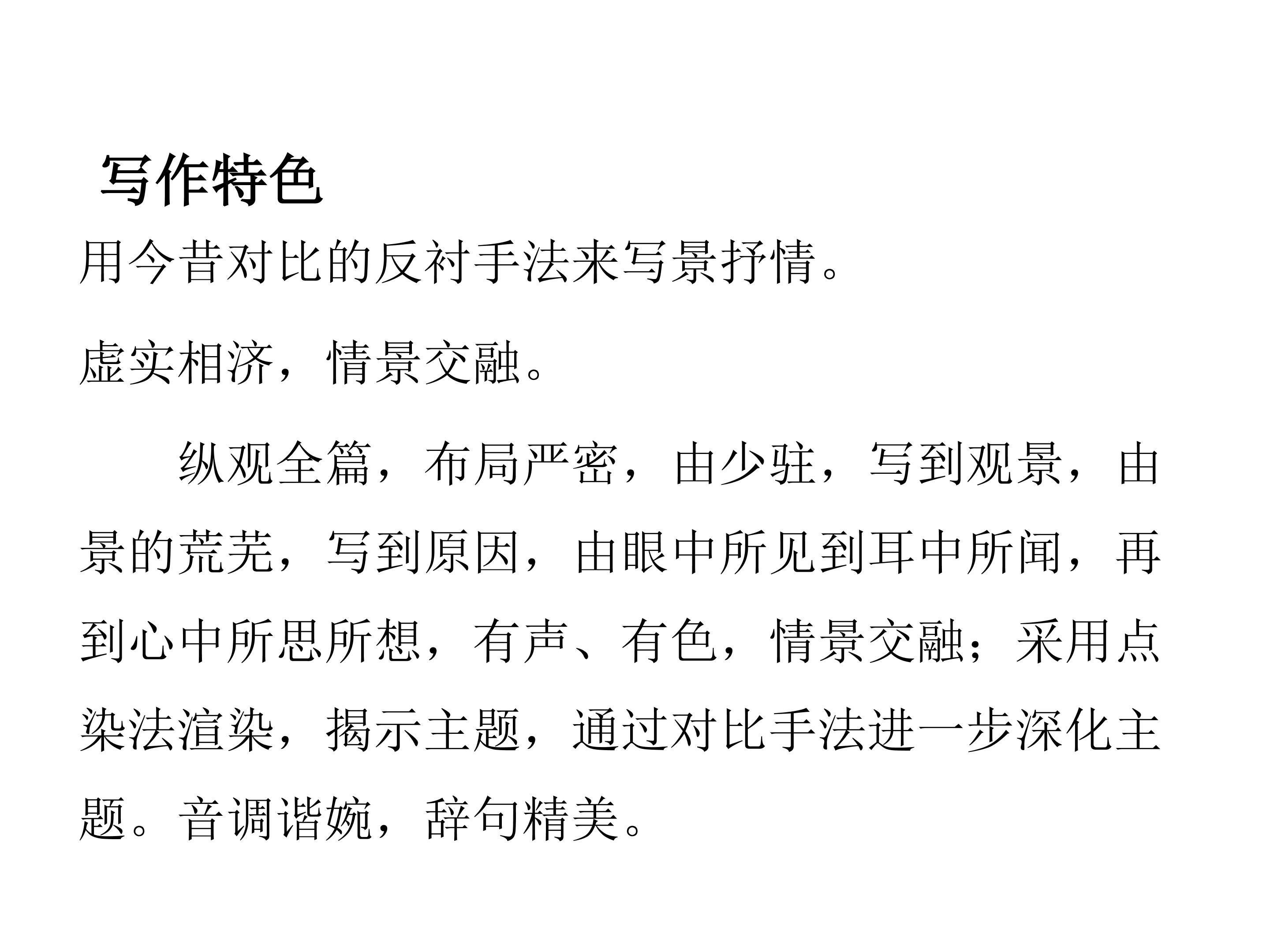 写作特色

用今昔对比的反衬手法来写景抒情。

虚实相济，情景交融。

纵观全篇，布局严密，由少驻，写到观景，由景的荒芜，写到原因，由眼中所见到耳中所闻，再到心中所思所想，有声、有色，情景交融；采用点染法渲染，揭示主题，通过对比手法进一步深化主题。音调谐婉，辞句精美。